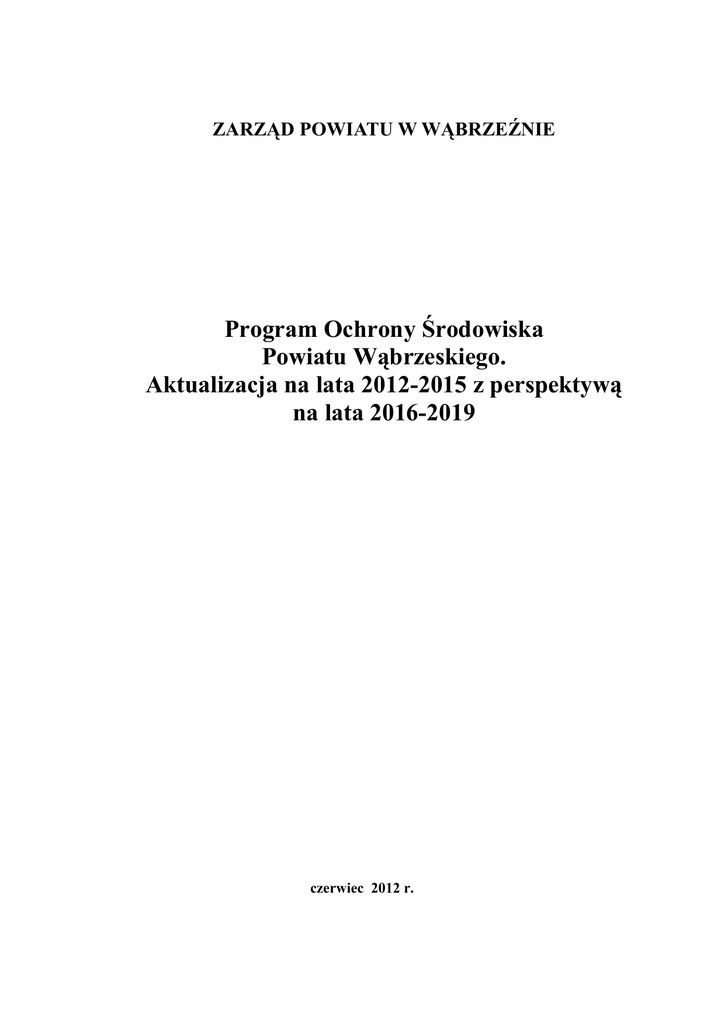 ZARZĄD POWIATU W WĄBRZEŹNIE

Program Ochrony Środowiska
Powiatu Wąbrzeskiego.
Aktualizacja na lata 2012-2015 z perspektywą
na lata 2016-2019

czerwiec 2012 r.